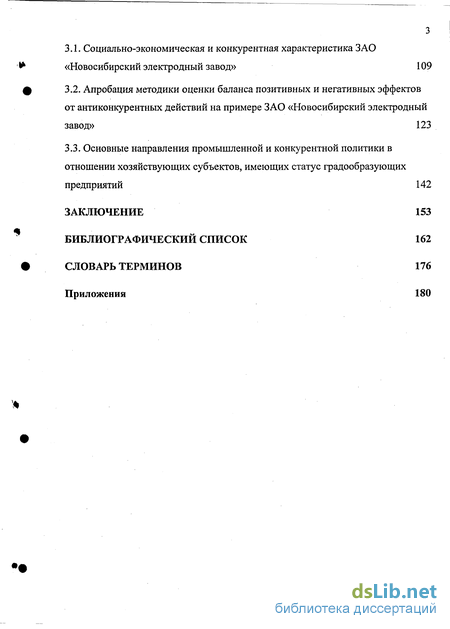 3

3.1. Социально-экономическая и конкурентная характеристика ЗАО «Новосибирский электродный завод» 109

3.2. Апробация методики оценки баланса позитивных и негативных эффектов от антиконкурентных действий на примере ЗАО «Новосибирский электродный завод» 123

3.3. Основные направления промышленной и конкурентной политики в отношении хозяйствующих субъектов, имеющих статус градообразующих предприятий 142

ЗАКЛЮЧЕНИЕ 153

БИБЛИОГРАФИЧЕСКИЙ СПИСОК 162

СЛОВАРЬ ТЕРМИНОВ 176

Приложения 180

dsLib.net
библиотека диссертаций